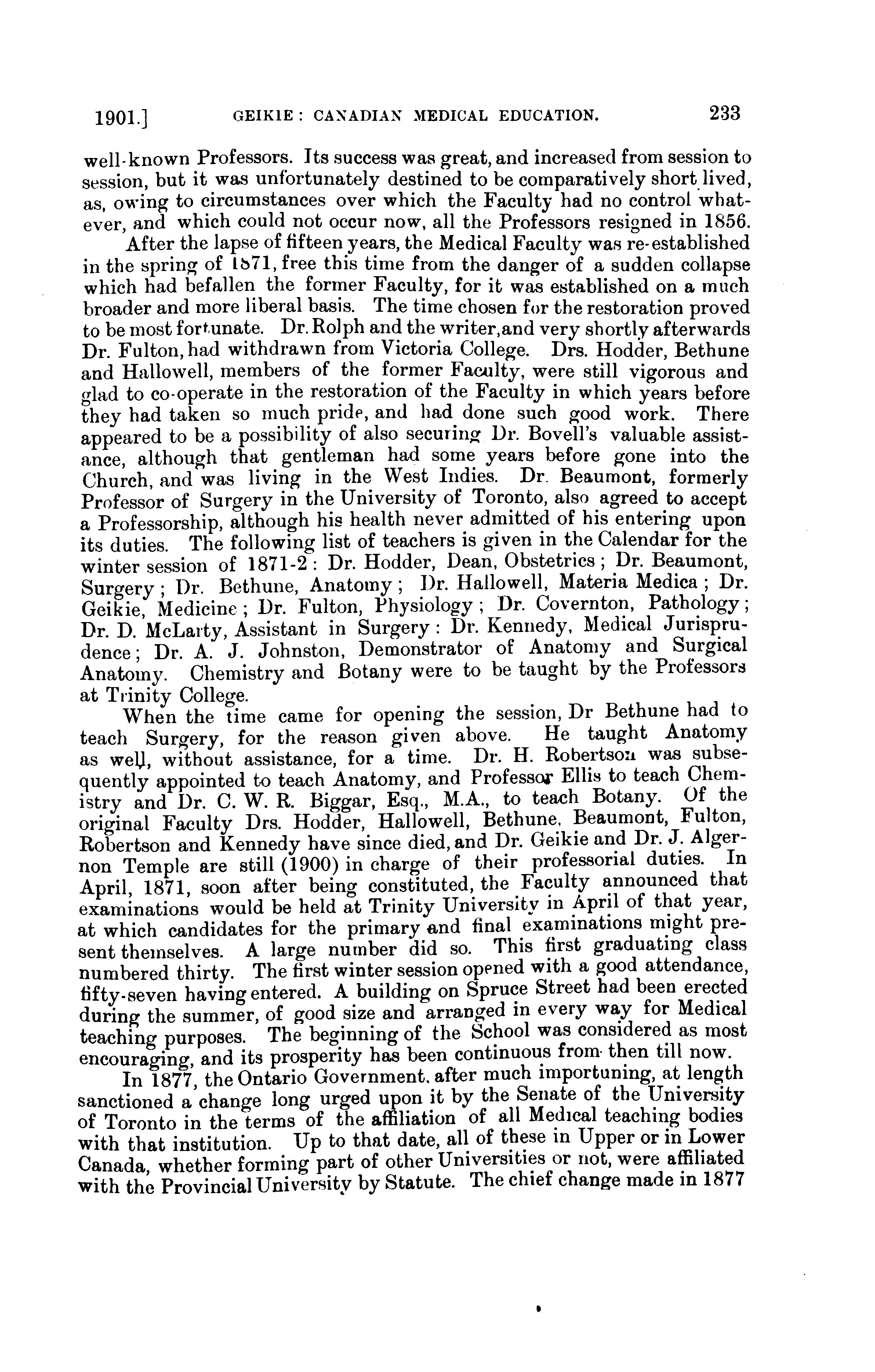 1901.] GEIKIE: CANADIAN MEDICAL EDUCATION. 233

well-known Professors. Its success was great, and increased from session to session, but it was unfortunately destined to be comparatively short lived, as, owing to circumstances over which the Faculty had no control whatever, and which could not occur now, all the Professors resigned in 1856.

After the lapse of fifteen years, the Medical Faculty was re-established in the spring of 1871, free this time from the danger of a sudden collapse which had befallen the former Faculty, for it was established on a much broader and more liberal basis. The time chosen for the restoration proved to be most fortunate. Dr. Rolph and the writer, and very shortly afterwards Dr. Fulton, had withdrawn from Victoria College. Drs. Hodder, Bethune and Hallowell, members of the former Faculty, were still vigorous and glad to co-operate in the restoration of the Faculty in which years before they had taken so much pride, and had done such good work. There appeared to be a possibility of also securing Dr. Bovell's valuable assistance, although that gentleman had some years before gone into the Church, and was living in the West Indies. Dr. Beaumont, formerly Professor of Surgery in the University of Toronto, also agreed to accept a Professorship, although his health never admitted of his entering upon its duties. The following list of teachers is given in the Calendar for the winter session of 1871-2: Dr. Hodder, Dean, Obstetrics; Dr. Beaumont, Surgery; Dr. Bethune, Anatomy; Dr. Hallowell, Materia Medica; Dr. Geikie, Medicine; Dr. Fulton, Physiology; Dr. Covernton, Pathology; Dr. D. McLarty, Assistant in Surgery: Dr. Kennedy, Medical Jurisprudence; Dr. A. J. Johnston, Demonstrator of Anatomy and Surgical Anatomy. Chemistry and Botany were to be taught by the Professors at Trinity College.

When the time came for opening the session, Dr Bethune had to teach Surgery, for the reason given above. He taught Anatomy as well, without assistance, for a time. Dr. H. Robertson was subsequently appointed to teach Anatomy, and Professor Ellis to teach Chemistry and Dr. C. W. R. Biggar, Esq., M.A., to teach Botany. Of the original Faculty Drs. Hodder, Hallowell, Bethune, Beaumont, Fulton, Robertson and Kennedy have since died, and Dr. Geikie and Dr. J. Algernon Temple are still (1900) in charge of their professorial duties. In April, 1871, soon after being constituted, the Faculty announced that examinations would be held at Trinity University in April of that year, at which candidates for the primary and final examinations might present themselves. A large number did so. This first graduating class numbered thirty. The first winter session opened with a good attendance, fifty-seven having entered. A building on Spruce Street had been erected during the summer, of good size and arranged in every way for Medical teaching purposes. The beginning of the School was considered as most encouraging, and its prosperity has been continuous from then till now.

In 1877, the Ontario Government, after much importuning, at length sanctioned a change long urged upon it by the Senate of the University of Toronto in the terms of the affiliation of all Medical teaching bodies with that institution. Up to that date, all of these in Upper or in Lower Canada, whether forming part of other Universities or not, were affiliated with the Provincial University by Statute. The chief change made in 1877